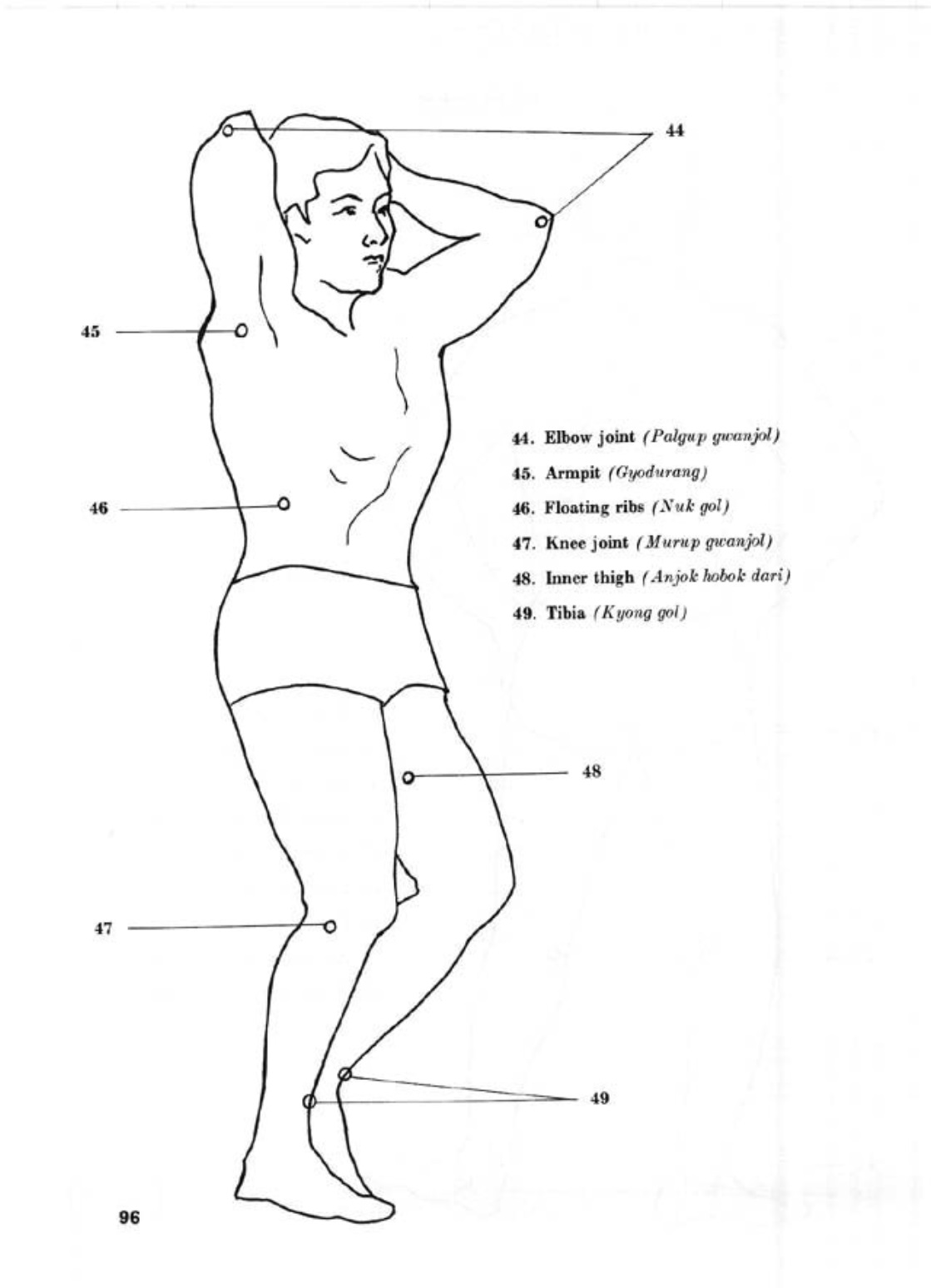 44

45

44. Elbow joint (Palgup gwanjol)

45. Armpit (Gyodurang)

46. Floating ribs (Nuk gol)

47. Knee joint (Murup gwanjol)

48. Inner thigh (Anjok hobok dari)

49. Tibia (Kyong gol)

46

48

47

49

96